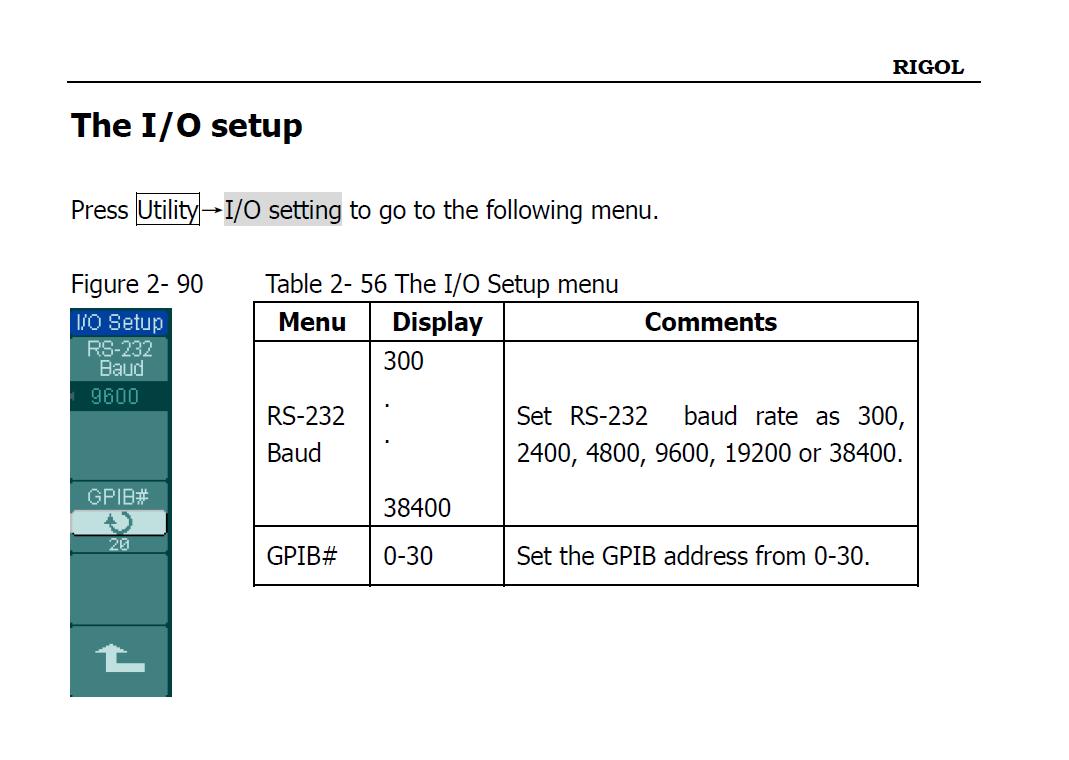 RIGOL

The I/O setup

Press Utility→I/O setting to go to the following menu.

Figure 2- 90

I/O Setup
RS-232
Baud
9600
GPIB#
20

Table 2- 56 The I/O Setup menu

| Menu | Display | Comments |
|---|---|---|
| RS-232 Baud | 300 . . 38400 | Set RS-232 baud rate as 300, 2400, 4800, 9600, 19200 or 38400. |
| GPIB# | 0-30 | Set the GPIB address from 0-30. |